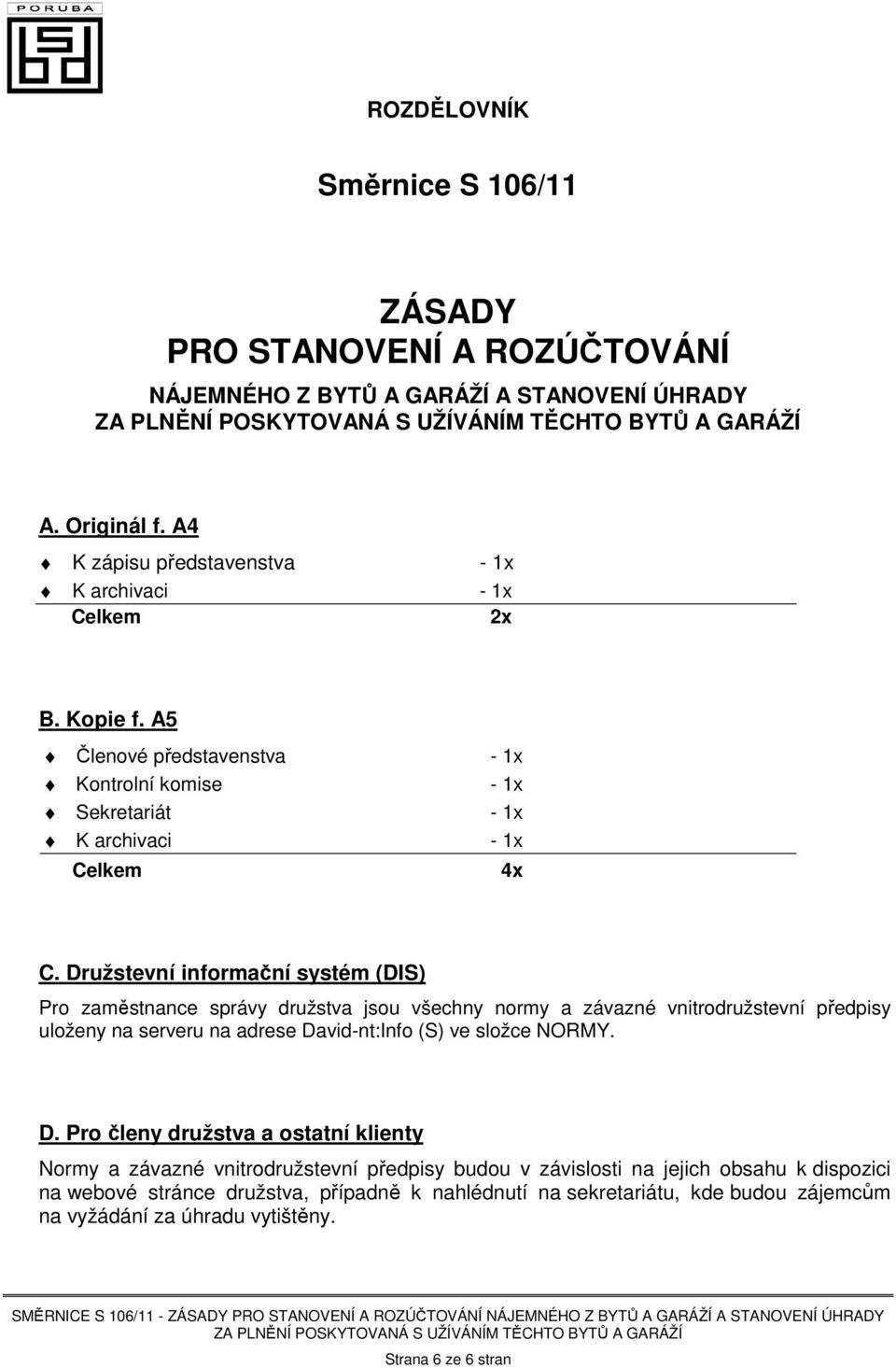 PORUBA

ROZDĚLOVNÍK

Směrnice S 106/11

ZÁSADY
PRO STANOVENÍ A ROZÚČTOVÁNÍ
NÁJEMNÉHO Z BYTŮ A GARÁŽÍ A STANOVENÍ ÚHRADY
ZA PLNĚNÍ POSKYTOVANÁ S UŽÍVÁNÍM TĚCHTO BYTŮ A GARÁŽÍ

A. Originál f. A4

K zápisu představenstva - 1x
K archivaci - 1x
Celkem 2x

B. Kopie f. A5

Členové představenstva - 1x
Kontrolní komise - 1x
Sekretariát - 1x
K archivaci - 1x
Celkem 4x

C. Družstevní informační systém (DIS)

Pro zaměstnance správy družstva jsou všechny normy a závazné vnitrodružstevní předpisy uloženy na serveru na adrese David-nt:Info (S) ve složce NORMY.

D. Pro členy družstva a ostatní klienty

Normy a závazné vnitrodružstevní předpisy budou v závislosti na jejich obsahu k dispozici na webové stránce družstva, případně k nahlédnutí na sekretariátu, kde budou zájemcům na vyžádání za úhradu vytištěny.

SMĚRNICE S 106/11 - ZÁSADY PRO STANOVENÍ A ROZÚČTOVÁNÍ NÁJEMNÉHO Z BYTŮ A GARÁŽÍ A STANOVENÍ ÚHRADY ZA PLNĚNÍ POSKYTOVANÁ S UŽÍVÁNÍM TĚCHTO BYTŮ A GARÁŽÍ

Strana 6 ze 6 stran